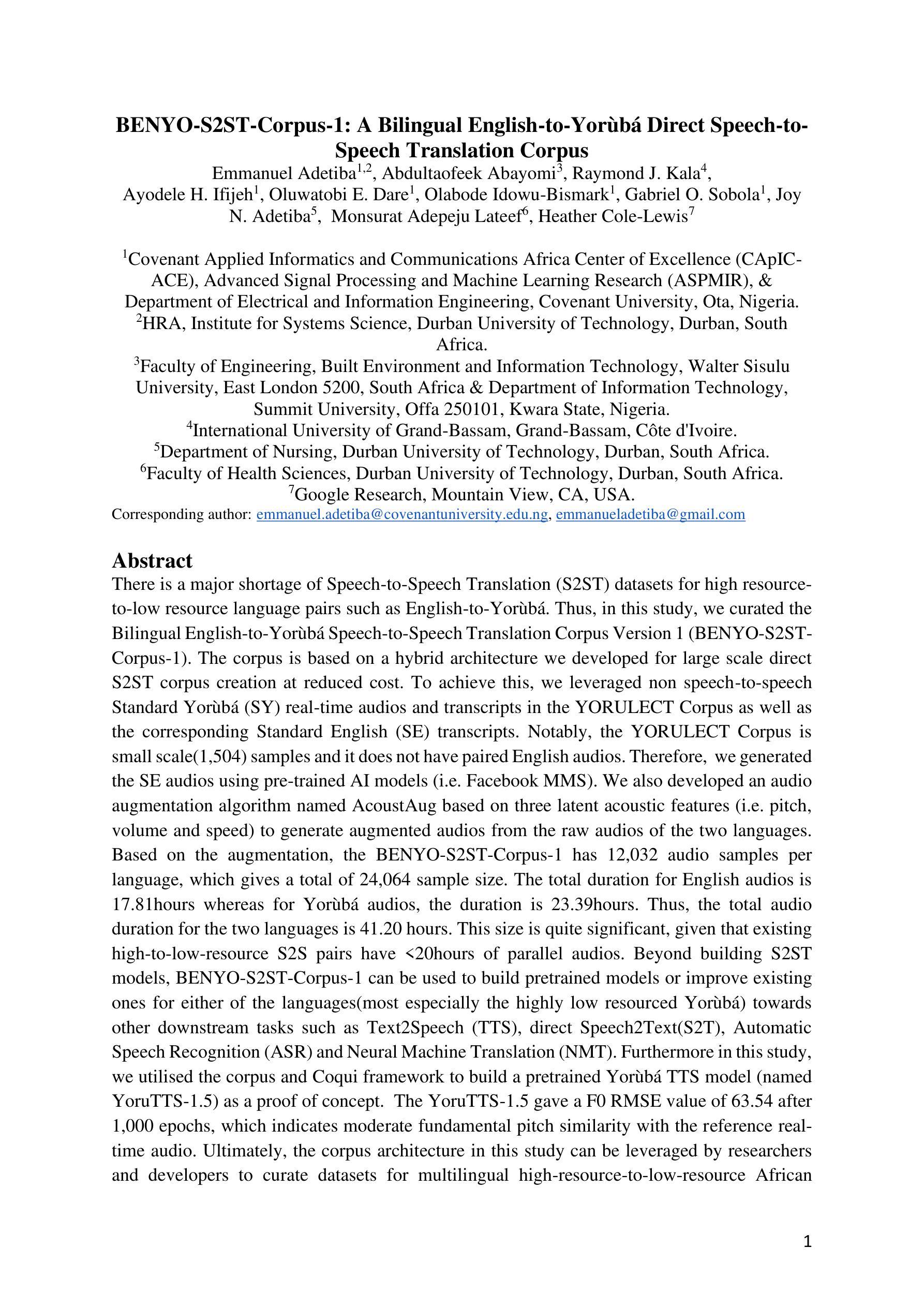 BENYO-S2ST-Corpus-1: A Bilingual English-to-Yorùbá Direct Speech-to-Speech Translation Corpus
Emmanuel Adetiba$^{1,2}$, Abdultaofeek Abayomi$^{3}$, Raymond J. Kala$^{4}$, Ayodele H. Ifijeh$^{1}$, Oluwatobi E. Dare$^{1}$, Olabode Idowu-Bismark$^{1}$, Gabriel O. Sobola$^{1}$, Joy N. Adetiba$^{5}$, Monsurat Adepeju Lateef$^{6}$, Heather Cole-Lewis$^{7}$

$^{1}$Covenant Applied Informatics and Communications Africa Center of Excellence (CApIC-ACE), Advanced Signal Processing and Machine Learning Research (ASPMIR), & Department of Electrical and Information Engineering, Covenant University, Ota, Nigeria.
$^{2}$HRA, Institute for Systems Science, Durban University of Technology, Durban, South Africa.
$^{3}$Faculty of Engineering, Built Environment and Information Technology, Walter Sisulu University, East London 5200, South Africa & Department of Information Technology, Summit University, Offa 250101, Kwara State, Nigeria.
$^{4}$International University of Grand-Bassam, Grand-Bassam, Côte d'Ivoire.
$^{5}$Department of Nursing, Durban University of Technology, Durban, South Africa.
$^{6}$Faculty of Health Sciences, Durban University of Technology, Durban, South Africa.
$^{7}$Google Research, Mountain View, CA, USA.
Corresponding author: emmanuel.adetiba@covenantuniversity.edu.ng, emmanueladetiba@gmail.com

Abstract
There is a major shortage of Speech-to-Speech Translation (S2ST) datasets for high resource-to-low resource language pairs such as English-to-Yorùbá. Thus, in this study, we curated the Bilingual English-to-Yorùbá Speech-to-Speech Translation Corpus Version 1 (BENYO-S2ST-Corpus-1). The corpus is based on a hybrid architecture we developed for large scale direct S2ST corpus creation at reduced cost. To achieve this, we leveraged non speech-to-speech Standard Yorùbá (SY) real-time audios and transcripts in the YORULECT Corpus as well as the corresponding Standard English (SE) transcripts. Notably, the YORULECT Corpus is small scale(1,504) samples and it does not have paired English audios. Therefore, we generated the SE audios using pre-trained AI models (i.e. Facebook MMS). We also developed an audio augmentation algorithm named AcoustAug based on three latent acoustic features (i.e. pitch, volume and speed) to generate augmented audios from the raw audios of the two languages. Based on the augmentation, the BENYO-S2ST-Corpus-1 has 12,032 audio samples per language, which gives a total of 24,064 sample size. The total duration for English audios is 17.81hours whereas for Yorùbá audios, the duration is 23.39hours. Thus, the total audio duration for the two languages is 41.20 hours. This size is quite significant, given that existing high-to-low-resource S2S pairs have <20hours of parallel audios. Beyond building S2ST models, BENYO-S2ST-Corpus-1 can be used to build pretrained models or improve existing ones for either of the languages(most especially the highly low resourced Yorùbá) towards other downstream tasks such as Text2Speech (TTS), direct Speech2Text(S2T), Automatic Speech Recognition (ASR) and Neural Machine Translation (NMT). Furthermore in this study, we utilised the corpus and Coqui framework to build a pretrained Yorùbá TTS model (named YoruTTS-1.5) as a proof of concept. The YoruTTS-1.5 gave a F0 RMSE value of 63.54 after 1,000 epochs, which indicates moderate fundamental pitch similarity with the reference real-time audio. Ultimately, the corpus architecture in this study can be leveraged by researchers and developers to curate datasets for multilingual high-resource-to-low-resource African

1